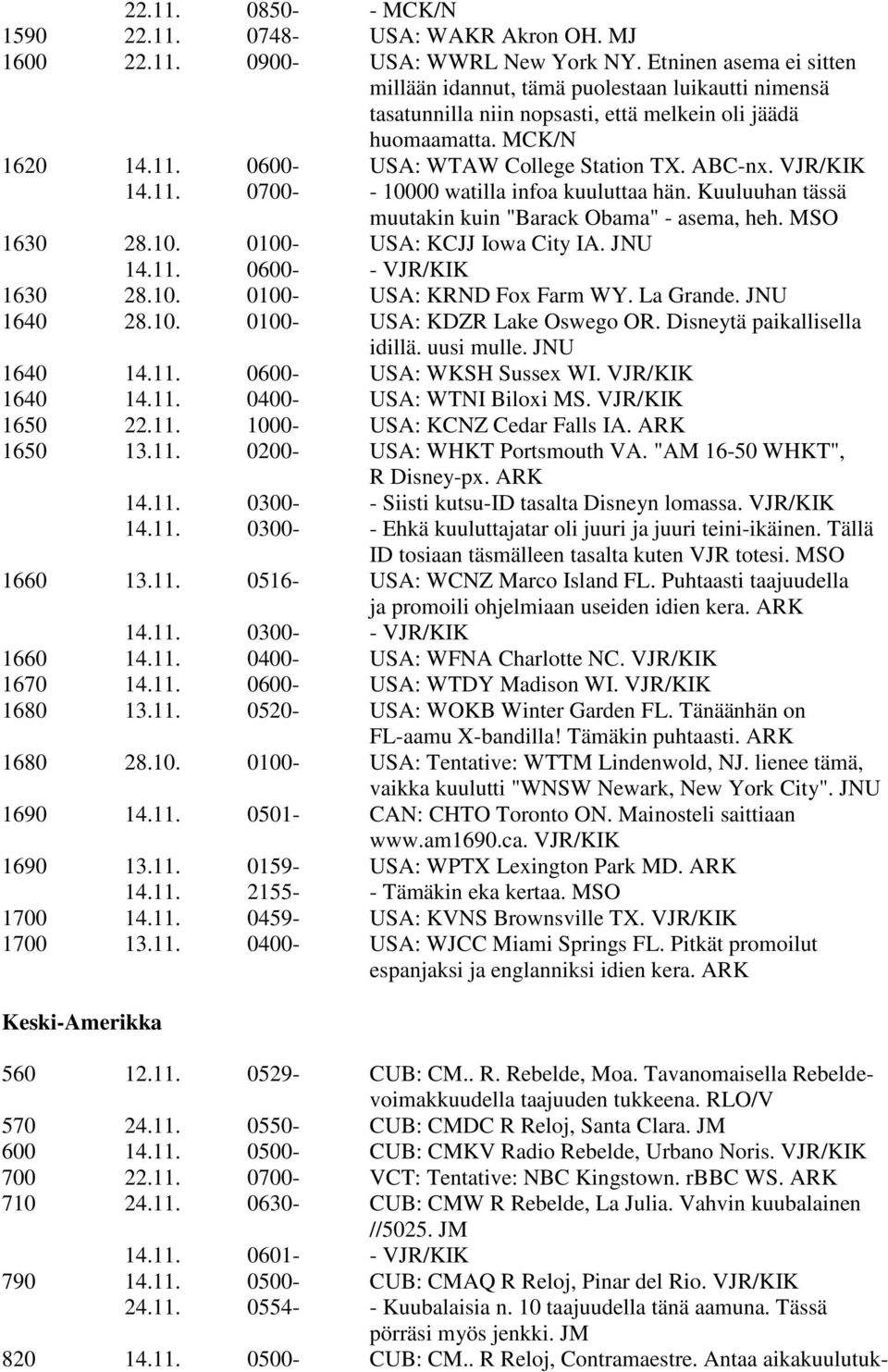 22.11. 0850- - MCK/N
1590 22.11. 0748- USA: WAKR Akron OH. MJ
1600 22.11. 0900- USA: WWRL New York NY. Etninen asema ei sitten millään idannut, tämä puolestaan luikautti nimensä tasatunnilla niin nopsasti, että melkein oli jäädä huomaamatta. MCK/N
1620 14.11. 0600- USA: WTAW College Station TX. ABC-nx. VJR/KIK
14.11. 0700- - 10000 watilla infoa kuuluttaa hän. Kuuluuhan tässä muutakin kuin "Barack Obama" - asema, heh. MSO
1630 28.10. 0100- USA: KCJJ Iowa City IA. JNU
14.11. 0600- - VJR/KIK
1630 28.10. 0100- USA: KRND Fox Farm WY. La Grande. JNU
1640 28.10. 0100- USA: KDZR Lake Oswego OR. Disneytä paikallisella idillä. uusi mulle. JNU
1640 14.11. 0600- USA: WKSH Sussex WI. VJR/KIK
1640 14.11. 0400- USA: WTNI Biloxi MS. VJR/KIK
1650 22.11. 1000- USA: KCNZ Cedar Falls IA. ARK
1650 13.11. 0200- USA: WHKT Portsmouth VA. "AM 16-50 WHKT", R Disney-px. ARK
14.11. 0300- - Siisti kutsu-ID tasalta Disneyn lomassa. VJR/KIK
14.11. 0300- - Ehkä kuuluttajatar oli juuri ja juuri teini-ikäinen. Tällä ID tosiaan täsmälleen tasalta kuten VJR totesi. MSO
1660 13.11. 0516- USA: WCNZ Marco Island FL. Puhtaasti taajuudella ja promoili ohjelmiaan useiden idien kera. ARK
14.11. 0300- - VJR/KIK
1660 14.11. 0400- USA: WFNA Charlotte NC. VJR/KIK
1670 14.11. 0600- USA: WTDY Madison WI. VJR/KIK
1680 13.11. 0520- USA: WOKB Winter Garden FL. Tänäänhän on FL-aamu X-bandilla! Tämäkin puhtaasti. ARK
1680 28.10. 0100- USA: Tentative: WTTM Lindenwold, NJ. lienee tämä, vaikka kuulutti "WNSW Newark, New York City". JNU
1690 14.11. 0501- CAN: CHTO Toronto ON. Mainosteli saittiaan www.am1690.ca. VJR/KIK
1690 13.11. 0159- USA: WPTX Lexington Park MD. ARK
14.11. 2155- - Tämäkin eka kertaa. MSO
1700 14.11. 0459- USA: KVNS Brownsville TX. VJR/KIK
1700 13.11. 0400- USA: WJCC Miami Springs FL. Pitkät promoilut espanjaksi ja englanniksi idien kera. ARK

Keski-Amerikka

560 12.11. 0529- CUB: CM.. R. Rebelde, Moa. Tavanomaisella Rebeldevoimakkuudella taajuuden tukkeena. RLO/V
570 24.11. 0550- CUB: CMDC R Reloj, Santa Clara. JM
600 14.11. 0500- CUB: CMKV Radio Rebelde, Urbano Noris. VJR/KIK
700 22.11. 0700- VCT: Tentative: NBC Kingstown. rBBC WS. ARK
710 24.11. 0630- CUB: CMW R Rebelde, La Julia. Vahvin kuubalainen //5025. JM
14.11. 0601- - VJR/KIK
790 14.11. 0500- CUB: CMAQ R Reloj, Pinar del Rio. VJR/KIK
24.11. 0554- - Kuubalaisia n. 10 taajuudella tänä aamuna. Tässä pörräsi myös jenkki. JM
820 14.11. 0500- CUB: CM.. R Reloj, Contramaestre. Antaa aikakuulutuk-